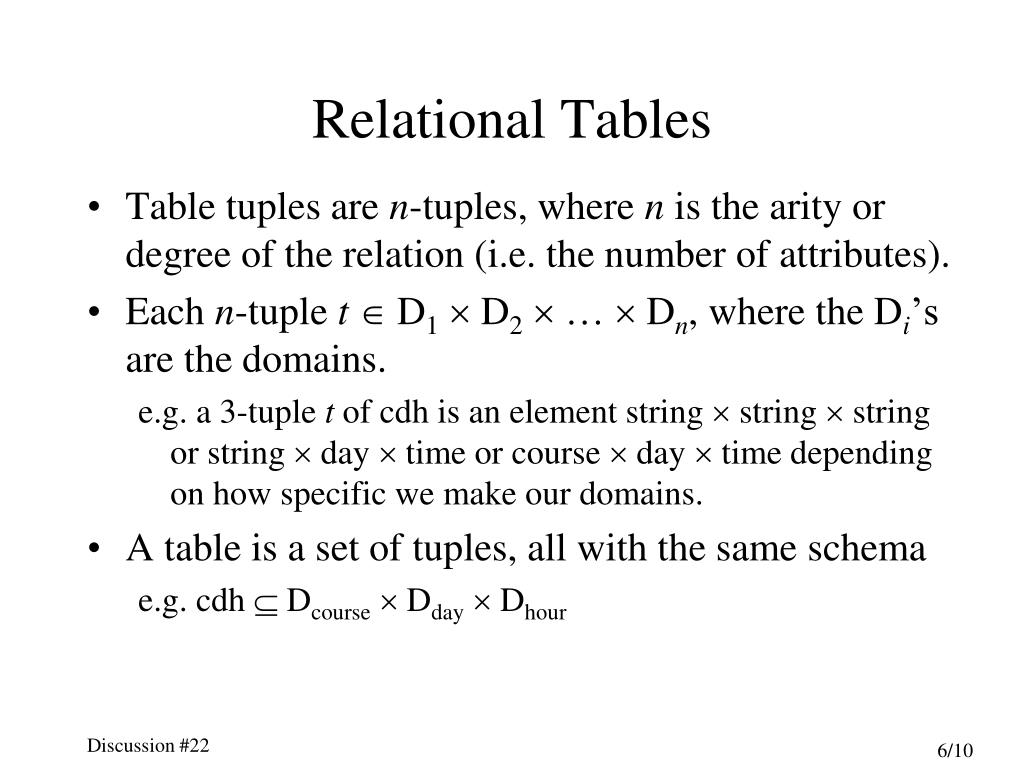 Relational Tables

• Table tuples are $n$-tuples, where $n$ is the arity or degree of the relation (i.e. the number of attributes).

• Each $n$-tuple $t \in D_1 \times D_2 \times \ldots \times D_n$, where the $D_i$'s are the domains.

e.g. a 3-tuple $t$ of cdh is an element string $\times$ string $\times$ string or string $\times$ day $\times$ time or course $\times$ day $\times$ time depending on how specific we make our domains.

• A table is a set of tuples, all with the same schema

e.g. cdh $\subseteq D_{course} \times D_{day} \times D_{hour}$

Discussion #22

6/10